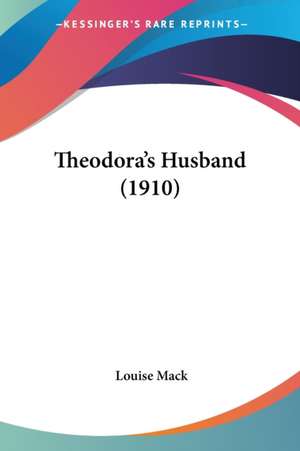 —KESSINGER'S RARE REPRINTS—

Theodora's Husband (1910)

Louise Mack